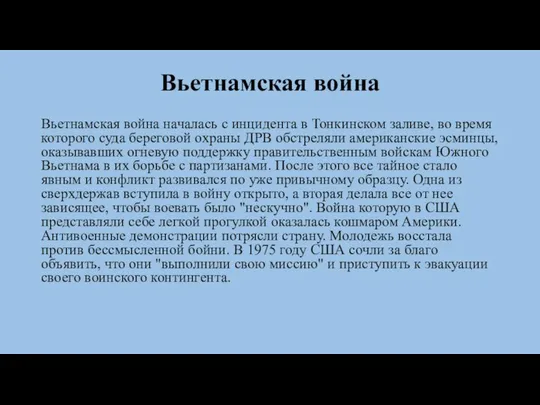 Вьетнамская война

Вьетнамская война началась с инцидента в Тонкинском заливе, во время которого суда береговой охраны ДРВ обстреляли американские эсминцы, оказывавших огневую поддержку правительственным войскам Южного Вьетнама в их борьбе с партизанами. После этого все тайное стало явным и конфликт развивался по уже привычному образцу. Одна из сверхдержав вступила в войну открыто, а вторая делала все от нее зависящее, чтобы воевать было "нескучно". Война которую в США представляли себе легкой прогулкой оказалась кошмаром Америки. Антивоенные демонстрации потрясли страну. Молодежь восстала против бессмысленной бойни. В 1975 году США сочли за благо объявить, что они "выполнили свою миссию" и приступить к эвакуации своего воинского контингента.